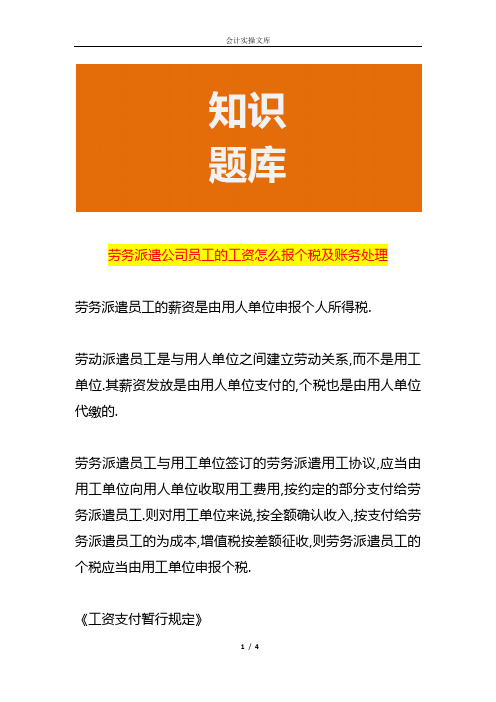 会计实操文库

知识
题库

劳务派遣公司员工的工资怎么报个税及账务处理

劳务派遣员工的薪资是由用人单位申报个人所得税.

劳动派遣员工是与用人单位之间建立劳动关系,而不是用工单位.其薪资发放是由用人单位支付的,个税也是由用人单位代缴的.

劳务派遣员工与用工单位签订的劳务派遣用工协议,应当由用工单位向用人单位收取用工费用,按约定的部分支付给劳务派遣员工.则对用工单位来说,按全额确认收入,按支付给劳务派遣员工的为成本,增值税按差额征收,则劳务派遣员工的个税应当由用工单位申报个税.

《工资支付暂行规定》

1 / 4